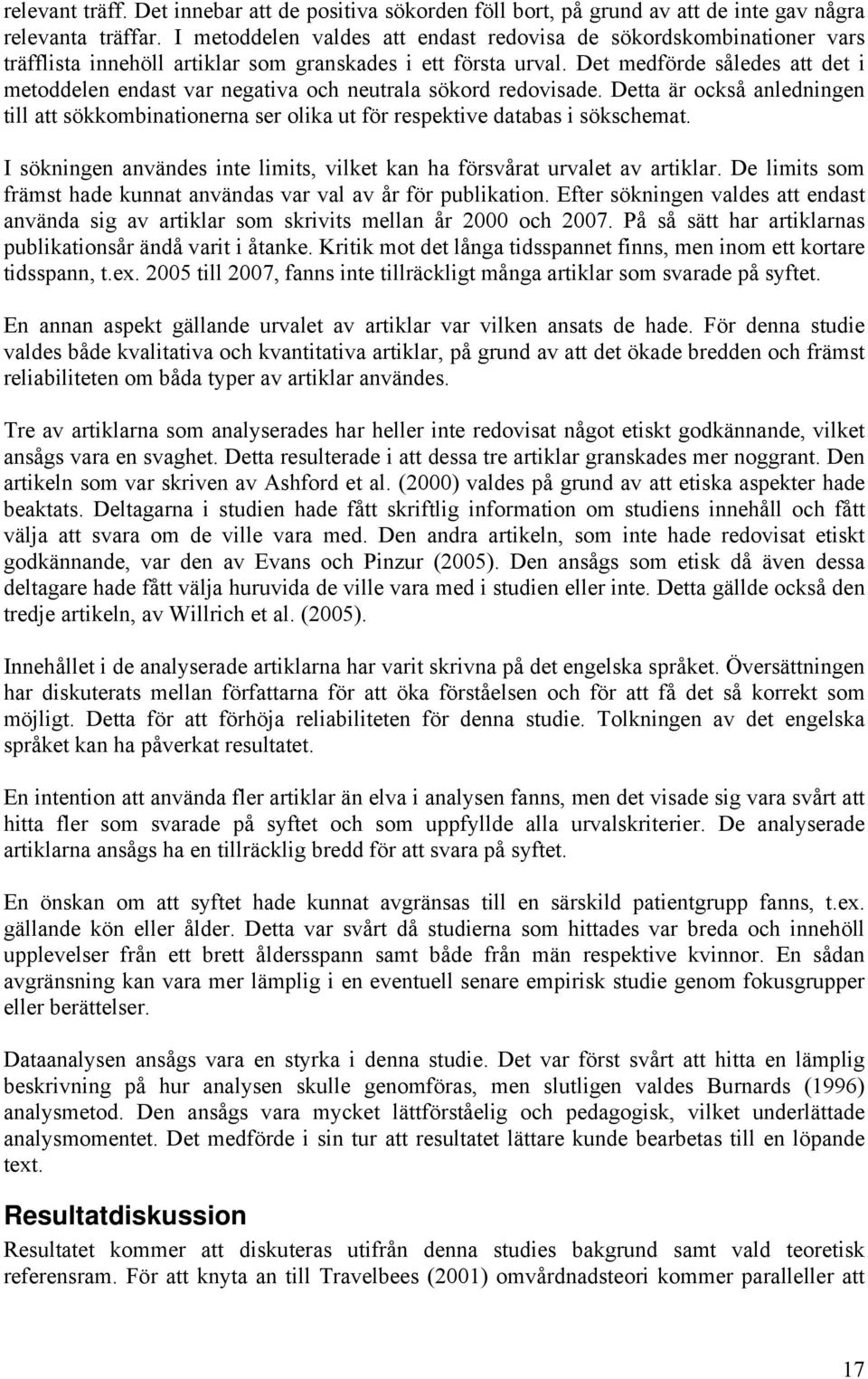 relevant träff. Det innebar att de positiva sökorden föll bort, på grund av att de inte gav några relevanta träffar. I metoddelen valdes att endast redovisa de sökordskombinationer vars träfflista innehöll artiklar som granskades i ett första urval. Det medförde således att det i metoddelen endast var negativa och neutrala sökord redovisade. Detta är också anledningen till att sökkombinationerna ser olika ut för respektive databas i sökschemat.

I sökningen användes inte limits, vilket kan ha försvårat urvalet av artiklar. De limits som främst hade kunnat användas var val av år för publikation. Efter sökningen valdes att endast använda sig av artiklar som skrivits mellan år 2000 och 2007. På så sätt har artiklarnas publikationsår ändå varit i åtanke. Kritik mot det långa tidsspannet finns, men inom ett kortare tidsspann, t.ex. 2005 till 2007, fanns inte tillräckligt många artiklar som svarade på syftet.

En annan aspekt gällande urvalet av artiklar var vilken ansats de hade. För denna studie valdes både kvalitativa och kvantitativa artiklar, på grund av att det ökade bredden och främst reliabiliteten om båda typer av artiklar användes.

Tre av artiklarna som analyserades har heller inte redovisat något etiskt godkännande, vilket ansågs vara en svaghet. Detta resulterade i att dessa tre artiklar granskades mer noggrant. Den artikeln som var skriven av Ashford et al. (2000) valdes på grund av att etiska aspekter hade beaktats. Deltagarna i studien hade fått skriftlig information om studiens innehåll och fått välja att svara om de ville vara med. Den andra artikeln, som inte hade redovisat etiskt godkännande, var den av Evans och Pinzur (2005). Den ansågs som etisk då även dessa deltagare hade fått välja huruvida de ville vara med i studien eller inte. Detta gällde också den tredje artikeln, av Willrich et al. (2005).

Innehållet i de analyserade artiklarna har varit skrivna på det engelska språket. Översättningen har diskuterats mellan författarna för att öka förståelsen och för att få det så korrekt som möjligt. Detta för att förhöja reliabiliteten för denna studie. Tolkningen av det engelska språket kan ha påverkat resultatet.

En intention att använda fler artiklar än elva i analysen fanns, men det visade sig vara svårt att hitta fler som svarade på syftet och som uppfyllde alla urvalskriterier. De analyserade artiklarna ansågs ha en tillräcklig bredd för att svara på syftet.

En önskan om att syftet hade kunnat avgränsas till en särskild patientgrupp fanns, t.ex. gällande kön eller ålder. Detta var svårt då studierna som hittades var breda och innehöll upplevelser från ett brett åldersspann samt både från män respektive kvinnor. En sådan avgränsning kan vara mer lämplig i en eventuell senare empirisk studie genom fokusgrupper eller berättelser.

Dataanalysen ansågs vara en styrka i denna studie. Det var först svårt att hitta en lämplig beskrivning på hur analysen skulle genomföras, men slutligen valdes Burnards (1996) analysmetod. Den ansågs vara mycket lättförståelig och pedagogisk, vilket underlättade analysmomentet. Det medförde i sin tur att resultatet lättare kunde bearbetas till en löpande text.

Resultatdiskussion
Resultatet kommer att diskuteras utifrån denna studies bakgrund samt vald teoretisk referensram. För att knyta an till Travelbees (2001) omvårdnadsteori kommer paralleller att

17